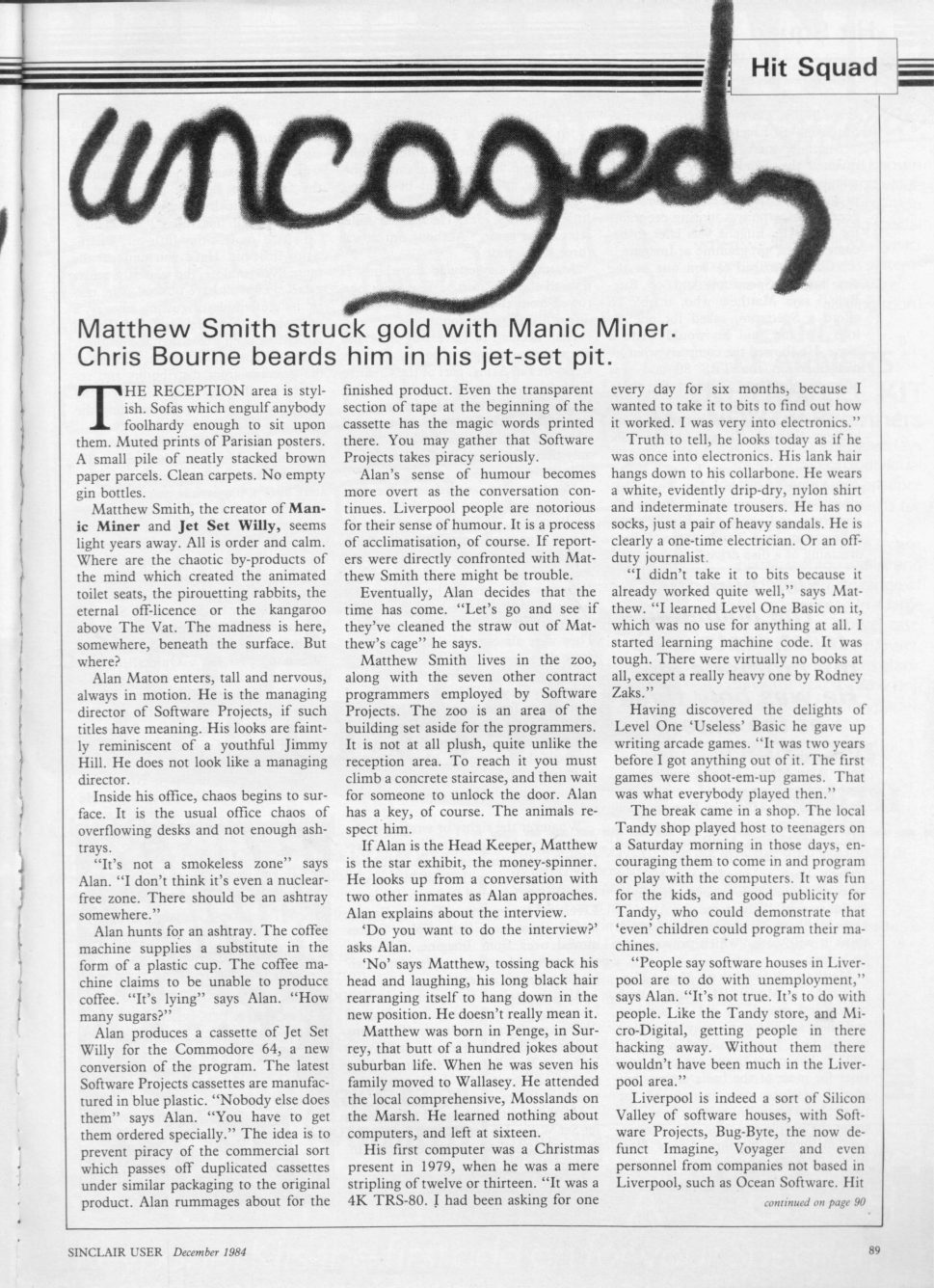 Hit Squad

uncaged

Matthew Smith struck gold with Manic Miner. Chris Bourne beards him in his jet-set pit.

THE RECEPTION area is stylish. Sofas which engulf anybody foolhardy enough to sit upon them. Muted prints of Parisian posters. A small pile of neatly stacked brown paper parcels. Clean carpets. No empty gin bottles.

Matthew Smith, the creator of Manic Miner and Jet Set Willy, seems light years away. All is order and calm. Where are the chaotic by-products of the mind which created the animated toilet seats, the pirouetting rabbits, the eternal off-licence or the kangaroo above The Vat. The madness is here, somewhere, beneath the surface. But where?

Alan Maton enters, tall and nervous, always in motion. He is the managing director of Software Projects, if such titles have meaning. His looks are faintly reminiscent of a youthful Jimmy Hill. He does not look like a managing director.

Inside his office, chaos begins to surface. It is the usual office chaos of overflowing desks and not enough ashtrays.

"It's not a smokeless zone" says Alan. "I don't think it's even a nuclear-free zone. There should be an ashtray somewhere."

Alan hunts for an ashtray. The coffee machine supplies a substitute in the form of a plastic cup. The coffee machine claims to be unable to produce coffee. "It's lying" says Alan. "How many sugars?"

Alan produces a cassette of Jet Set Willy for the Commodore 64, a new conversion of the program. The latest Software Projects cassettes are manufactured in blue plastic. "Nobody else does them" says Alan. "You have to get them ordered specially." The idea is to prevent piracy of the commercial sort which passes off duplicated cassettes under similar packaging to the original product. Alan rummages about for the finished product. Even the transparent section of tape at the beginning of the cassette has the magic words printed there. You may gather that Software Projects takes piracy seriously.

Alan's sense of humour becomes more overt as the conversation continues. Liverpool people are notorious for their sense of humour. It is a process of acclimatisation, of course. If reporters were directly confronted with Matthew Smith there might be trouble.

Eventually, Alan decides that the time has come. "Let's go and see if they've cleaned the straw out of Matthew's cage" he says.

Matthew Smith lives in the zoo, along with the seven other contract programmers employed by Software Projects. The zoo is an area of the building set aside for the programmers. It is not at all plush, quite unlike the reception area. To reach it you must climb a concrete staircase, and then wait for someone to unlock the door. Alan has a key, of course. The animals respect him.

If Alan is the Head Keeper, Matthew is the star exhibit, the money-spinner. He looks up from a conversation with two other inmates as Alan approaches. Alan explains about the interview.

'Do you want to do the interview?' asks Alan.

'No' says Matthew, tossing back his head and laughing, his long black hair rearranging itself to hang down in the new position. He doesn't really mean it.

Matthew was born in Penge, in Surrey, that butt of a hundred jokes about suburban life. When he was seven his family moved to Wallasey. He attended the local comprehensive, Mosslands on the Marsh. He learned nothing about computers, and left at sixteen.

His first computer was a Christmas present in 1979, when he was a mere stripling of twelve or thirteen. "It was a 4K TRS-80. I had been asking for one every day for six months, because I wanted to take it to bits to find out how it worked. I was very into electronics."

Truth to tell, he looks today as if he was once into electronics. His lank hair hangs down to his collarbone. He wears a white, evidently drip-dry, nylon shirt and indeterminate trousers. He has no socks, just a pair of heavy sandals. He is clearly a one-time electrician. Or an off-duty journalist.

"I didn't take it to bits because it already worked quite well," says Matthew. "I learned Level One Basic on it, which was no use for anything at all. I started learning machine code. It was tough. There were virtually no books at all, except a really heavy one by Rodney Zaks."

Having discovered the delights of Level One 'Useless' Basic he gave up writing arcade games. "It was two years before I got anything out of it. The first games were shoot-em-up games. That was what everybody played then."

The break came in a shop. The local Tandy shop played host to teenagers on a Saturday morning in those days, encouraging them to come in and program or play with the computers. It was fun for the kids, and good publicity for Tandy, who could demonstrate that 'even' children could program their machines.

"People say software houses in Liverpool are to do with unemployment," says Alan. "It's not true. It's to do with people. Like the Tandy store, and Micro-Digital, getting people in there hacking away. Without them there wouldn't have been much in the Liverpool area."

Liverpool is indeed a sort of Silicon Valley of software houses, with Software Projects, Bug-Byte, the now defunct Imagine, Voyager and even personnel from companies not based in Liverpool, such as Ocean Software. Hit

continued on page 90

SINCLAIR USER December 1984

89